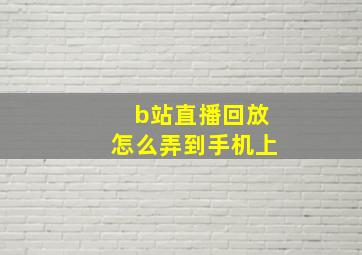 b站直播回放
怎么弄到手机上